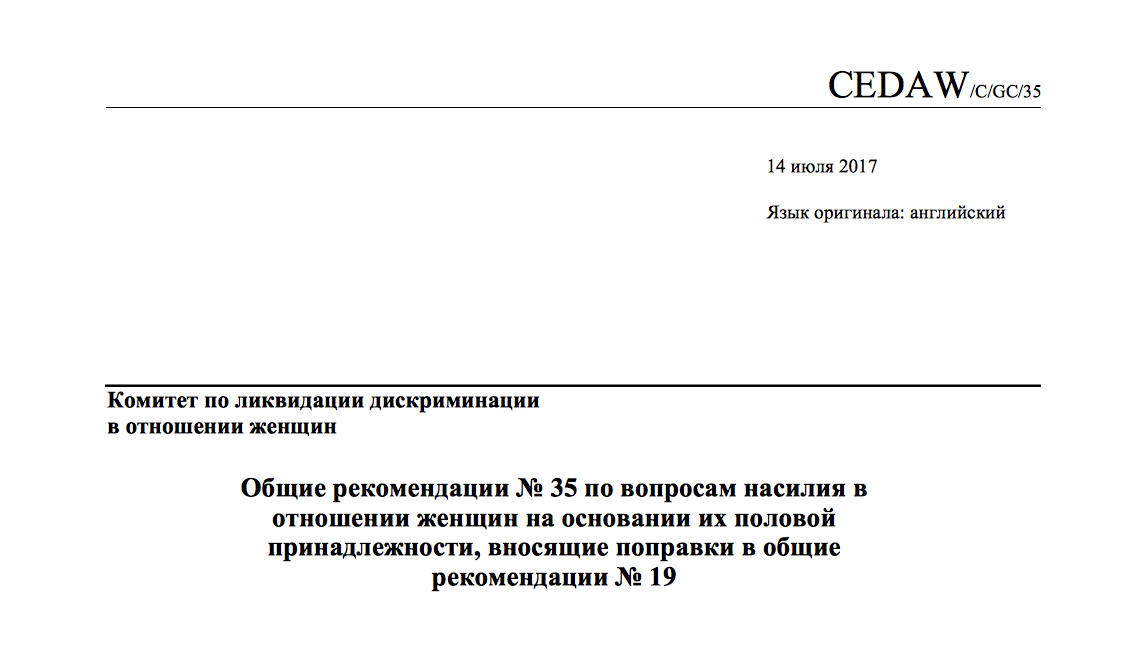 CEDAW/C/GC/35

14 июля 2017

Язык оригинала: английский

Комитет по ликвидации дискриминации в отношении женщин

Общие рекомендации № 35 по вопросам насилия в отношении женщин на основании их половой принадлежности, вносящие поправки в общие рекомендации № 19